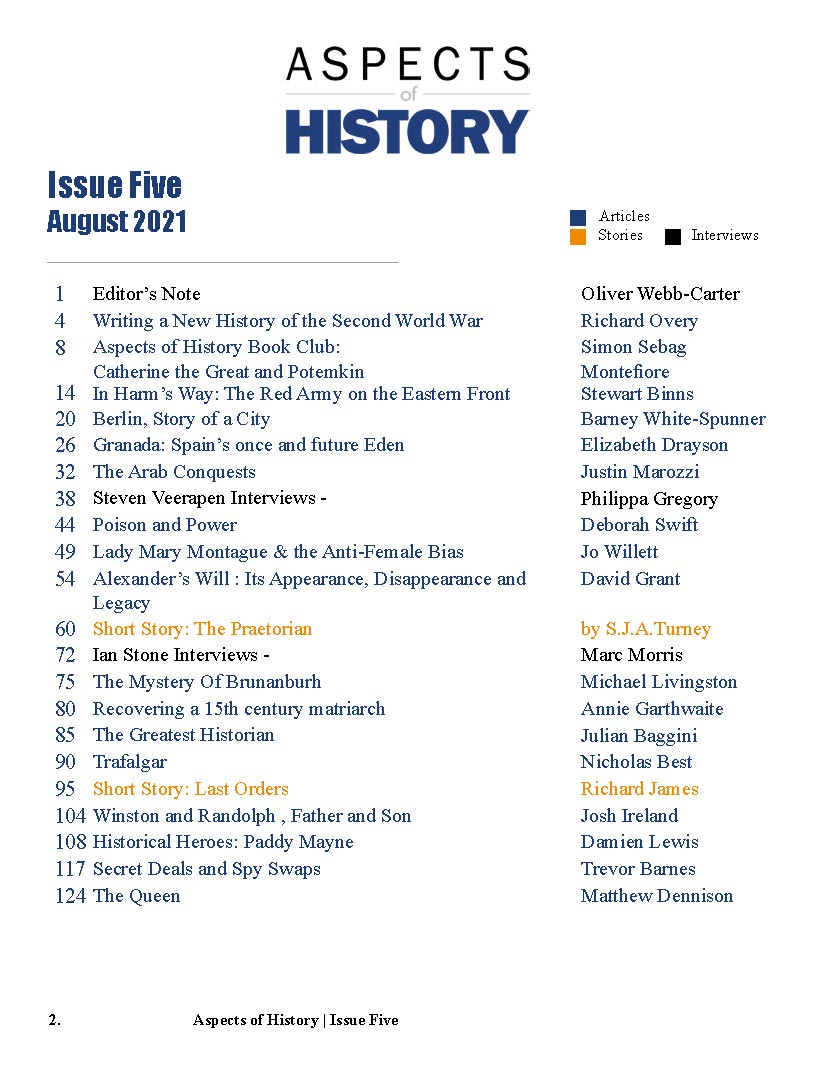 ASPECTS
of
HISTORY

Issue Five
August 2021

Articles
Stories Interviews

| | | |
|---|---|---|
| 1 | Editor's Note | Oliver Webb-Carter |
| 4 | Writing a New History of the Second World War | Richard Overy |
| 8 | Aspects of History Book Club: Catherine the Great and Potemkin | Simon Sebag Montefiore |
| 14 | In Harm's Way: The Red Army on the Eastern Front | Stewart Binns |
| 20 | Berlin, Story of a City | Barney White-Spunner |
| 26 | Granada: Spain's once and future Eden | Elizabeth Drayson |
| 32 | The Arab Conquests | Justin Marozzi |
| 38 | Steven Veerapen Interviews - | Philippa Gregory |
| 44 | Poison and Power | Deborah Swift |
| 49 | Lady Mary Montague & the Anti-Female Bias | Jo Willett |
| 54 | Alexander's Will : Its Appearance, Disappearance and Legacy | David Grant |
| 60 | Short Story: The Praetorian | by S.J.A.Turney |
| 72 | Ian Stone Interviews - | Marc Morris |
| 75 | The Mystery Of Brunanburh | Michael Livingston |
| 80 | Recovering a 15th century matriarch | Annie Garthwaite |
| 85 | The Greatest Historian | Julian Baggini |
| 90 | Trafalgar | Nicholas Best |
| 95 | Short Story: Last Orders | Richard James |
| 104 | Winston and Randolph , Father and Son | Josh Ireland |
| 108 | Historical Heroes: Paddy Mayne | Damien Lewis |
| 117 | Secret Deals and Spy Swaps | Trevor Barnes |
| 124 | The Queen | Matthew Dennison |

2. Aspects of History | Issue Five